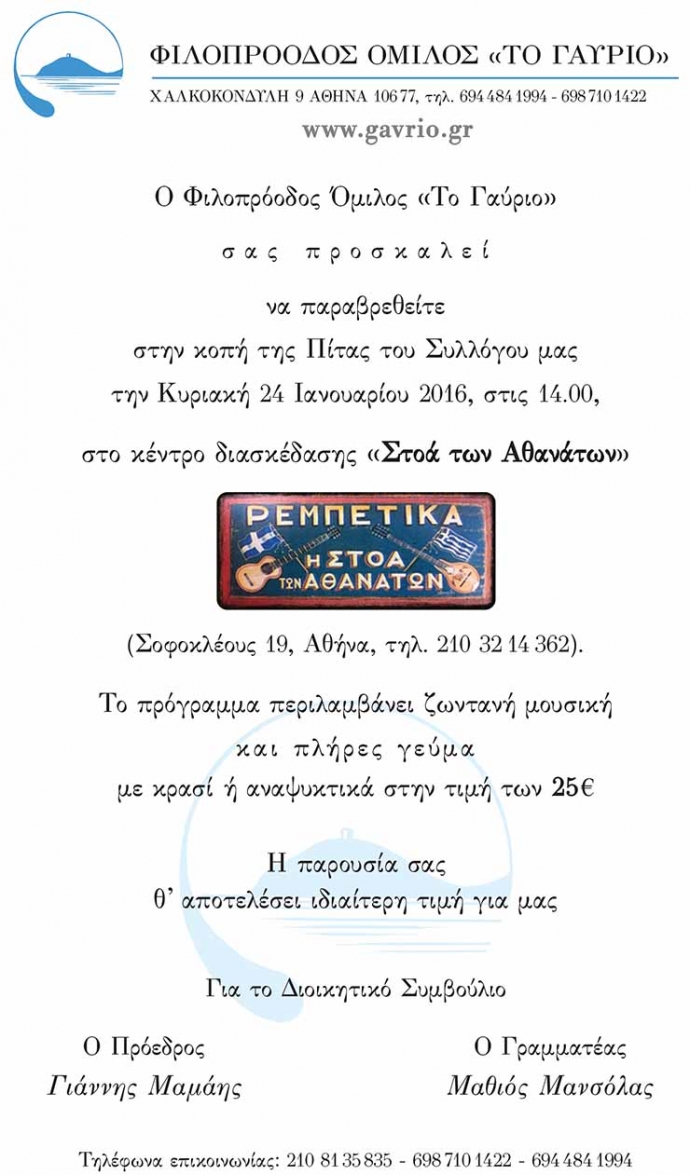 ΦΙΛΟΠΡΟΟΔΟΣ ΟΜΙΛΟΣ «ΤΟ ΓΑΥΡΙΟ»

ΧΑΛΚΟΚΟΝΔΥΛΗ 9 ΑΘΗΝΑ 106 77, τηλ. 694 484 1994 - 698 710 1422

www.gavrio.gr

Ο Φιλοπρόοδος Όμιλος «Το Γαύριο»

σας προσκαλεί

να παραβρεθείτε
στην κοπή της Πίτας του Συλλόγου μας
την Κυριακή 24 Ιανουαρίου 2016, στις 14.00,

στο κέντρο διασκέδασης «Στοά των Αθανάτων»

ΡΕΜΠΕΤΙΚΑ
Η ΣΤΟΑ
ΤΩΝ ΑΘΑΝΑΤΩΝ

(Σοφοκλέους 19, Αθήνα, τηλ. 210 32 14 362).

Το πρόγραμμα περιλαμβάνει ζωντανή μουσική
και πλήρες γεύμα
με κρασί ή αναψυκτικά στην τιμή των 25€

Η παρουσία σας
θ' αποτελέσει ιδιαίτερη τιμή για μας

Για το Διοικητικό Συμβούλιο

Ο Πρόεδρος
Γιάννης Μαμάης

Ο Γραμματέας
Μαθιός Μανσόλας

Τηλέφωνα επικοινωνίας: 210 81 35 835 - 698 710 1422 - 694 484 1994